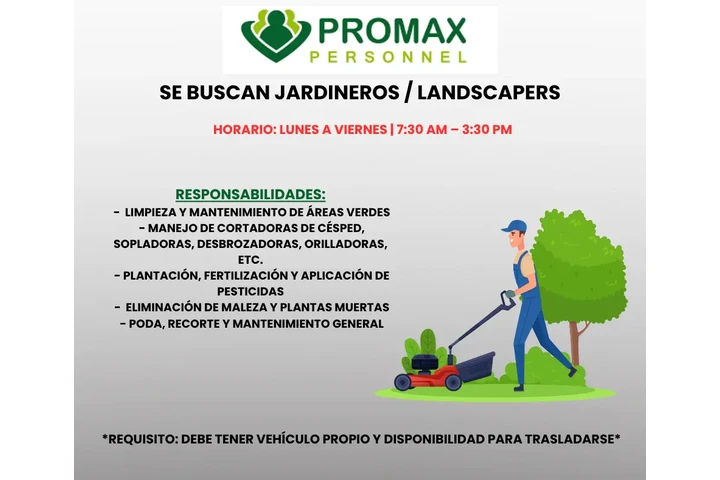 PROMAX
PERSONNEL

SE BUSCAN JARDINEROS / LANDSCAPERS

HORARIO: LUNES A VIERNES | 7:30 AM – 3:30 PM

RESPONSABILIDADES:
- LIMPIEZA Y MANTENIMIENTO DE ÁREAS VERDES
- MANEJO DE CORTADORAS DE CÉSPED, SOPLADORAS, DESBROZADORAS, ORILLADORAS, ETC.
- PLANTACIÓN, FERTILIZACIÓN Y APLICACIÓN DE PESTICIDAS
- ELIMINACIÓN DE MALEZA Y PLANTAS MUERTAS
- PODA, RECORTE Y MANTENIMIENTO GENERAL

*REQUISITO: DEBE TENER VEHÍCULO PROPIO Y DISPONIBILIDAD PARA TRASLADARSE*